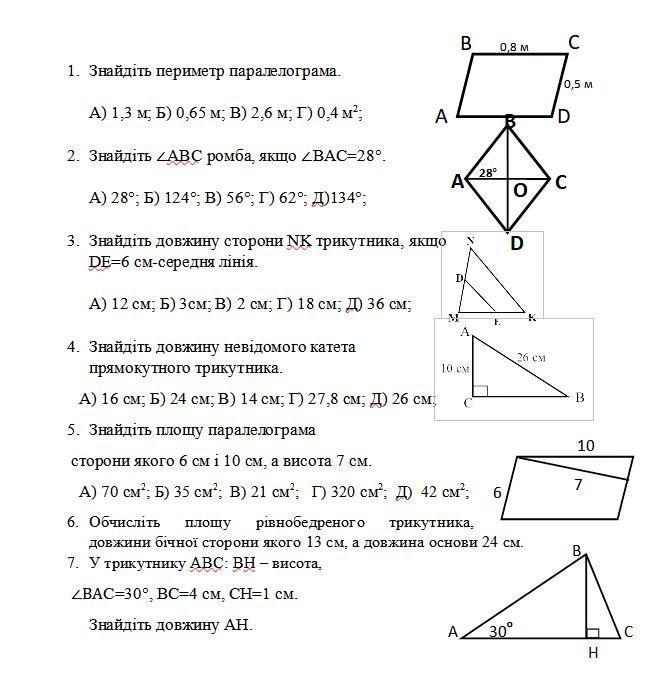 1. Знайдіть периметр паралелограма.

А) 1,3 м; Б) 0,65 м; В) 2,6 м; Г) 0,4 м$^2$;

B 0,8 м C
0,5 м
A D

2. Знайдіть ∠ABC ромба, якщо ∠BAC=28°.

А) 28°; Б) 124°; В) 56°; Г) 62°; Д)134°;

B
A 28° O C
D

3. Знайдіть довжину сторони NK трикутника, якщо DE=6 см-середня лінія.

А) 12 см; Б) 3см; В) 2 см; Г) 18 см; Д) 36 см;

N
D
M E K

4. Знайдіть довжину невідомого катета прямокутного трикутника.

А) 16 см; Б) 24 см; В) 14 см; Г) 27,8 см; Д) 26 см;

A
10 см 26 см
C B

5. Знайдіть площу паралелограма

сторони якого 6 см і 10 см, а висота 7 см.

А) 70 см$^2$; Б) 35 см$^2$; В) 21 см$^2$; Г) 320 см$^2$; Д) 42 см$^2$;

10
7
6

6. Обчисліть площу рівнобедреного трикутника, довжини бічної сторони якого 13 см, а довжина основи 24 см.

7. У трикутнику ABC: BH – висота,

∠BAC=30°, BC=4 см, CH=1 см.

Знайдіть довжину AH.

B
A 30° C
H